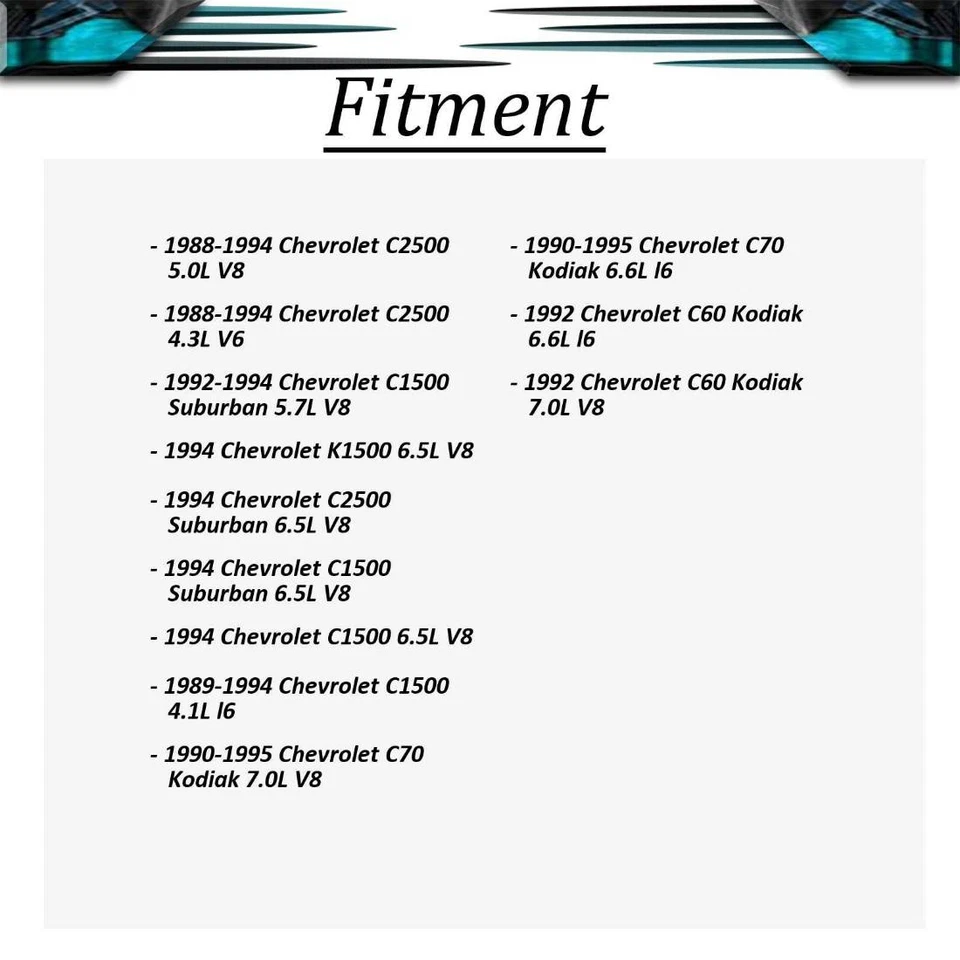 Fitment

- 1988-1994 Chevrolet C2500 5.0L V8

- 1988-1994 Chevrolet C2500 4.3L V6

- 1992-1994 Chevrolet C1500 Suburban 5.7L V8

- 1994 Chevrolet K1500 6.5L V8

- 1994 Chevrolet C2500 Suburban 6.5L V8

- 1994 Chevrolet C1500 Suburban 6.5L V8

- 1994 Chevrolet C1500 6.5L V8

- 1989-1994 Chevrolet C1500 4.1L l6

- 1990-1995 Chevrolet C70 Kodiak 7.0L V8

- 1990-1995 Chevrolet C70 Kodiak 6.6L l6

- 1992 Chevrolet C60 Kodiak 6.6L l6

- 1992 Chevrolet C60 Kodiak 7.0L V8